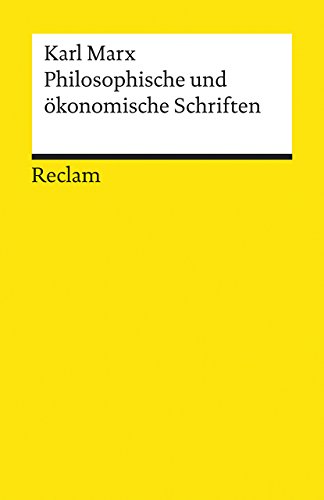 Karl Marx
Philosophische und ökonomische Schriften

Reclam